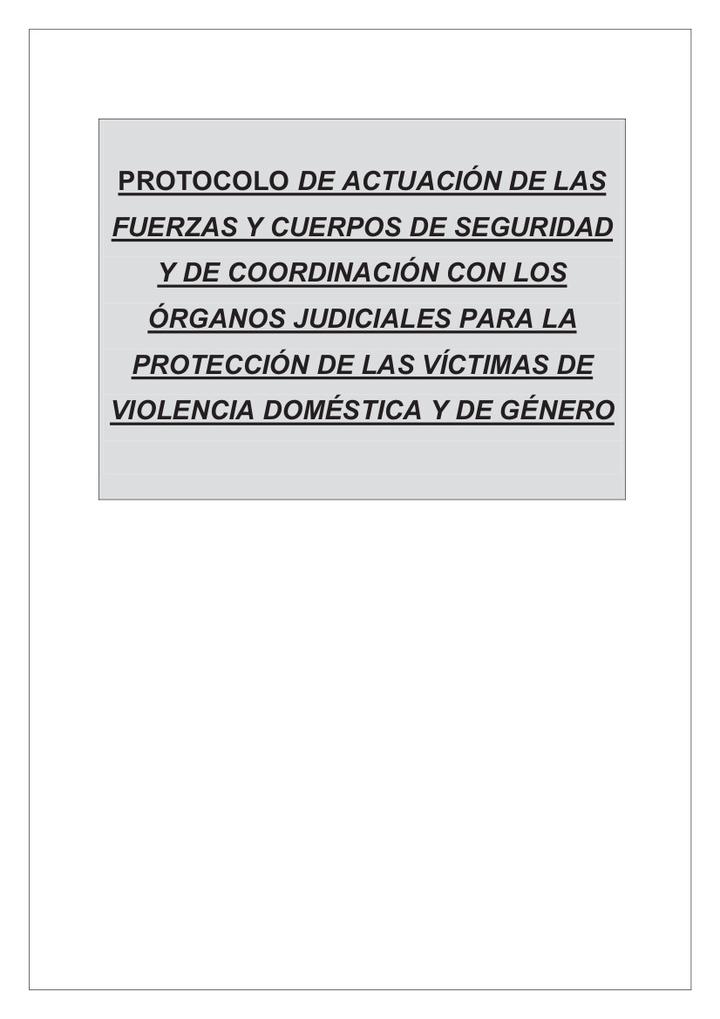 PROTOCOLO DE ACTUACIÓN DE LAS FUERZAS Y CUERPOS DE SEGURIDAD Y DE COORDINACIÓN CON LOS ÓRGANOS JUDICIALES PARA LA PROTECCIÓN DE LAS VÍCTIMAS DE VIOLENCIA DOMÉSTICA Y DE GÉNERO